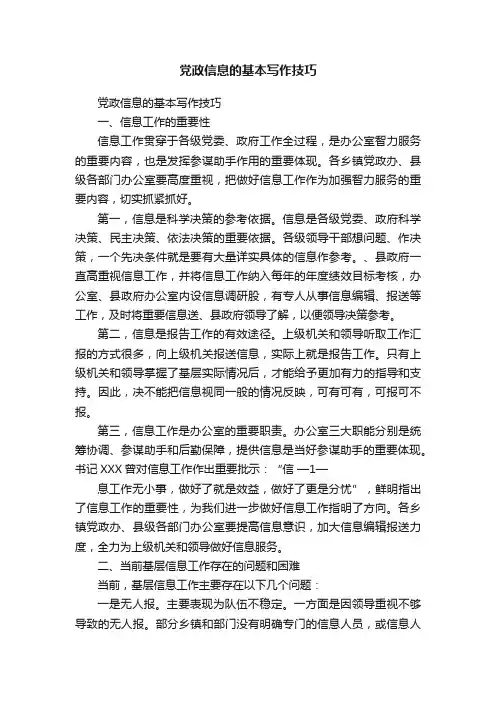 党政信息的基本写作技巧

党政信息的基本写作技巧

一、信息工作的重要性

信息工作贯穿于各级党委、政府工作全过程，是办公室智力服务的重要内容，也是发挥参谋助手作用的重要体现。各乡镇党政办、县级各部门办公室要高度重视，把做好信息工作作为加强智力服务的重要内容，切实抓紧抓好。

第一，信息是科学决策的参考依据。信息是各级党委、政府科学决策、民主决策、依法决策的重要依据。各级领导干部想问题、作决策，一个先决条件就是要有大量详实具体的信息作参考。、县政府一直高重视信息工作，并将信息工作纳入每年的年度绩效目标考核，办公室、县政府办公室内设信息调研股，有专人从事信息编辑、报送等工作，及时将重要信息送、县政府领导了解，以便领导决策参考。

第二，信息是报告工作的有效途径。上级机关和领导听取工作汇报的方式很多，向上级机关报送信息，实际上就是报告工作。只有上级机关和领导掌握了基层实际情况后，才能给予更加有力的指导和支持。因此，决不能把信息视同一般的情况反映，可有可有，可报可不报。

第三，信息工作是办公室的重要职责。办公室三大职能分别是统筹协调、参谋助手和后勤保障，提供信息是当好参谋助手的重要体现。书记 XXX 曾对信息工作作出重要批示：“信 —1—

息工作无小事，做好了就是效益，做好了更是分忧”，鲜明指出了信息工作的重要性，为我们进一步做好信息工作指明了方向。各乡镇党政办、县级各部门办公室要提高信息意识，加大信息编辑报送力度，全力为上级机关和领导做好信息服务。

二、当前基层信息工作存在的问题和困难

当前，基层信息工作主要存在以下几个问题：

一是无人报。主要表现为队伍不稳定。一方面是因领导重视不够导致的无人报。部分乡镇和部门没有明确专门的信息人员，或信息人